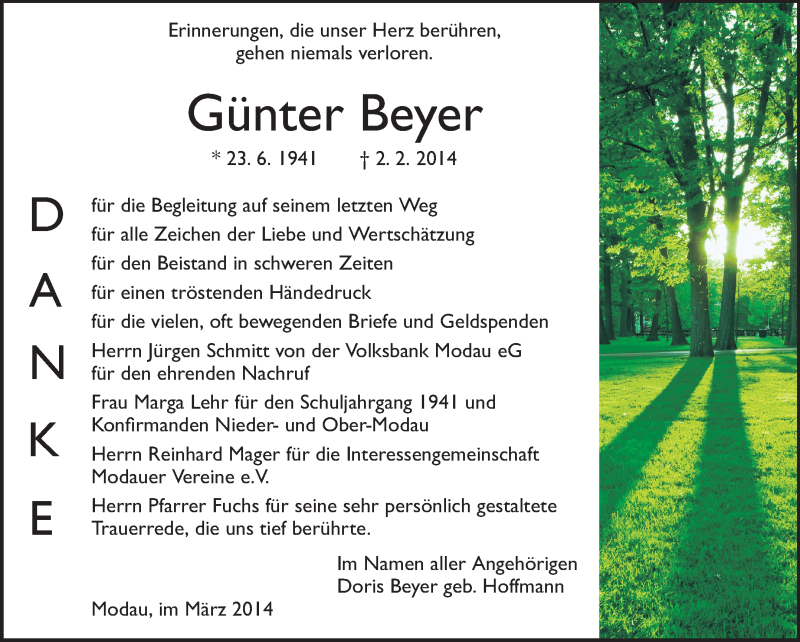 Erinnerungen, die unser Herz berühren, gehen niemals verloren.

Günter Beyer

* 23. 6. 1941 † 2. 2. 2014

D
A
N
K
E

für die Begleitung auf seinem letzten Weg
für alle Zeichen der Liebe und Wertschätzung
für den Beistand in schweren Zeiten
für einen tröstenden Händedruck
für die vielen, oft bewegenden Briefe und Geldspenden
Herrn Jürgen Schmitt von der Volksbank Modau eG für den ehrenden Nachruf
Frau Marga Lehr für den Schuljahrgang 1941 und Konfirmanden Nieder- und Ober-Modau
Herrn Reinhard Mager für die Interessengemeinschaft Modauer Vereine e.V.
Herrn Pfarrer Fuchs für seine sehr persönlich gestaltete Trauerrede, die uns tief berührte.

Im Namen aller Angehörigen
Doris Beyer geb. Hoffmann

Modau, im März 2014